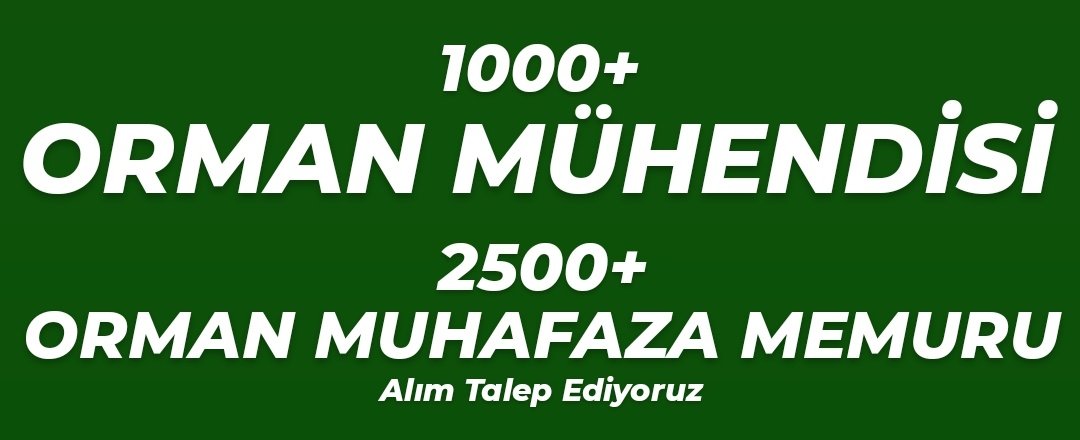 1000+
ORMAN MÜHENDİSİ

2500+
ORMAN MUHAFAZA MEMURU
Alım Talep Ediyoruz